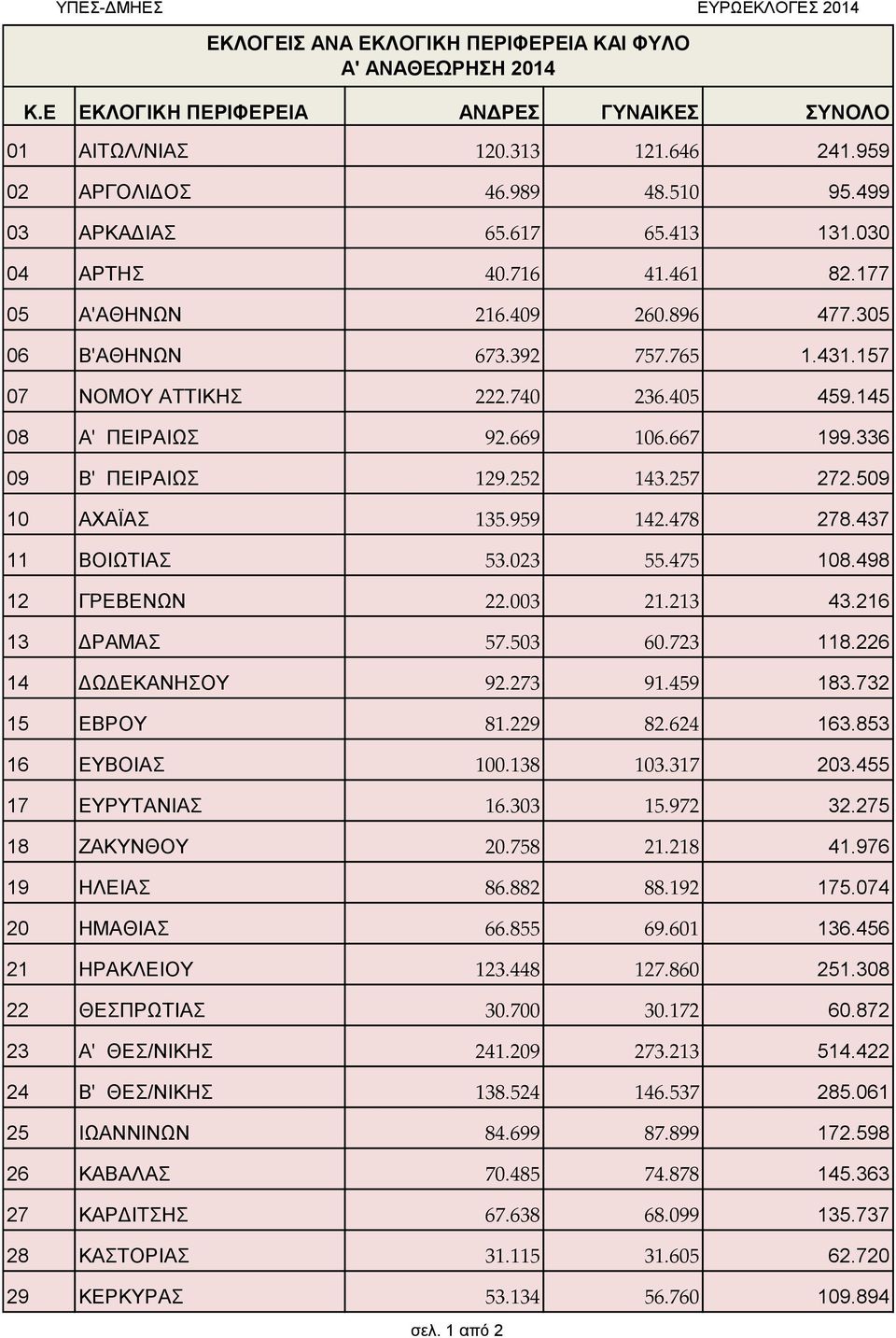 ΥΠΕΣ-ΔΜΗΕΣ ΕΥΡΩΕΚΛΟΓΕΣ 2014

ΕΚΛΟΓΕΙΣ ΑΝΑ ΕΚΛΟΓΙΚΗ ΠΕΡΙΦΕΡΕΙΑ ΚΑΙ ΦΥΛΟ
Α' ΑΝΑΘΕΩΡΗΣΗ 2014

| Κ.Ε | ΕΚΛΟΓΙΚΗ ΠΕΡΙΦΕΡΕΙΑ | ΑΝΔΡΕΣ | ΓΥΝΑΙΚΕΣ | ΣΥΝΟΛΟ |
|---|---|---|---|---|
| 01 | ΑΙΤΩΛ/ΝΙΑΣ | 120.313 | 121.646 | 241.959 |
| 02 | ΑΡΓΟΛΙΔΟΣ | 46.989 | 48.510 | 95.499 |
| 03 | ΑΡΚΑΔΙΑΣ | 65.617 | 65.413 | 131.030 |
| 04 | ΑΡΤΗΣ | 40.716 | 41.461 | 82.177 |
| 05 | Α'ΑΘΗΝΩΝ | 216.409 | 260.896 | 477.305 |
| 06 | Β'ΑΘΗΝΩΝ | 673.392 | 757.765 | 1.431.157 |
| 07 | ΝΟΜΟΥ ΑΤΤΙΚΗΣ | 222.740 | 236.405 | 459.145 |
| 08 | Α' ΠΕΙΡΑΙΩΣ | 92.669 | 106.667 | 199.336 |
| 09 | Β' ΠΕΙΡΑΙΩΣ | 129.252 | 143.257 | 272.509 |
| 10 | ΑΧΑΪΑΣ | 135.959 | 142.478 | 278.437 |
| 11 | ΒΟΙΩΤΙΑΣ | 53.023 | 55.475 | 108.498 |
| 12 | ΓΡΕΒΕΝΩΝ | 22.003 | 21.213 | 43.216 |
| 13 | ΔΡΑΜΑΣ | 57.503 | 60.723 | 118.226 |
| 14 | ΔΩΔΕΚΑΝΗΣΟΥ | 92.273 | 91.459 | 183.732 |
| 15 | ΕΒΡΟΥ | 81.229 | 82.624 | 163.853 |
| 16 | ΕΥΒΟΙΑΣ | 100.138 | 103.317 | 203.455 |
| 17 | ΕΥΡΥΤΑΝΙΑΣ | 16.303 | 15.972 | 32.275 |
| 18 | ΖΑΚΥΝΘΟΥ | 20.758 | 21.218 | 41.976 |
| 19 | ΗΛΕΙΑΣ | 86.882 | 88.192 | 175.074 |
| 20 | ΗΜΑΘΙΑΣ | 66.855 | 69.601 | 136.456 |
| 21 | ΗΡΑΚΛΕΙΟΥ | 123.448 | 127.860 | 251.308 |
| 22 | ΘΕΣΠΡΩΤΙΑΣ | 30.700 | 30.172 | 60.872 |
| 23 | Α' ΘΕΣ/ΝΙΚΗΣ | 241.209 | 273.213 | 514.422 |
| 24 | Β' ΘΕΣ/ΝΙΚΗΣ | 138.524 | 146.537 | 285.061 |
| 25 | ΙΩΑΝΝΙΝΩΝ | 84.699 | 87.899 | 172.598 |
| 26 | ΚΑΒΑΛΑΣ | 70.485 | 74.878 | 145.363 |
| 27 | ΚΑΡΔΙΤΣΗΣ | 67.638 | 68.099 | 135.737 |
| 28 | ΚΑΣΤΟΡΙΑΣ | 31.115 | 31.605 | 62.720 |
| 29 | ΚΕΡΚΥΡΑΣ | 53.134 | 56.760 | 109.894 |

σελ. 1 από 2